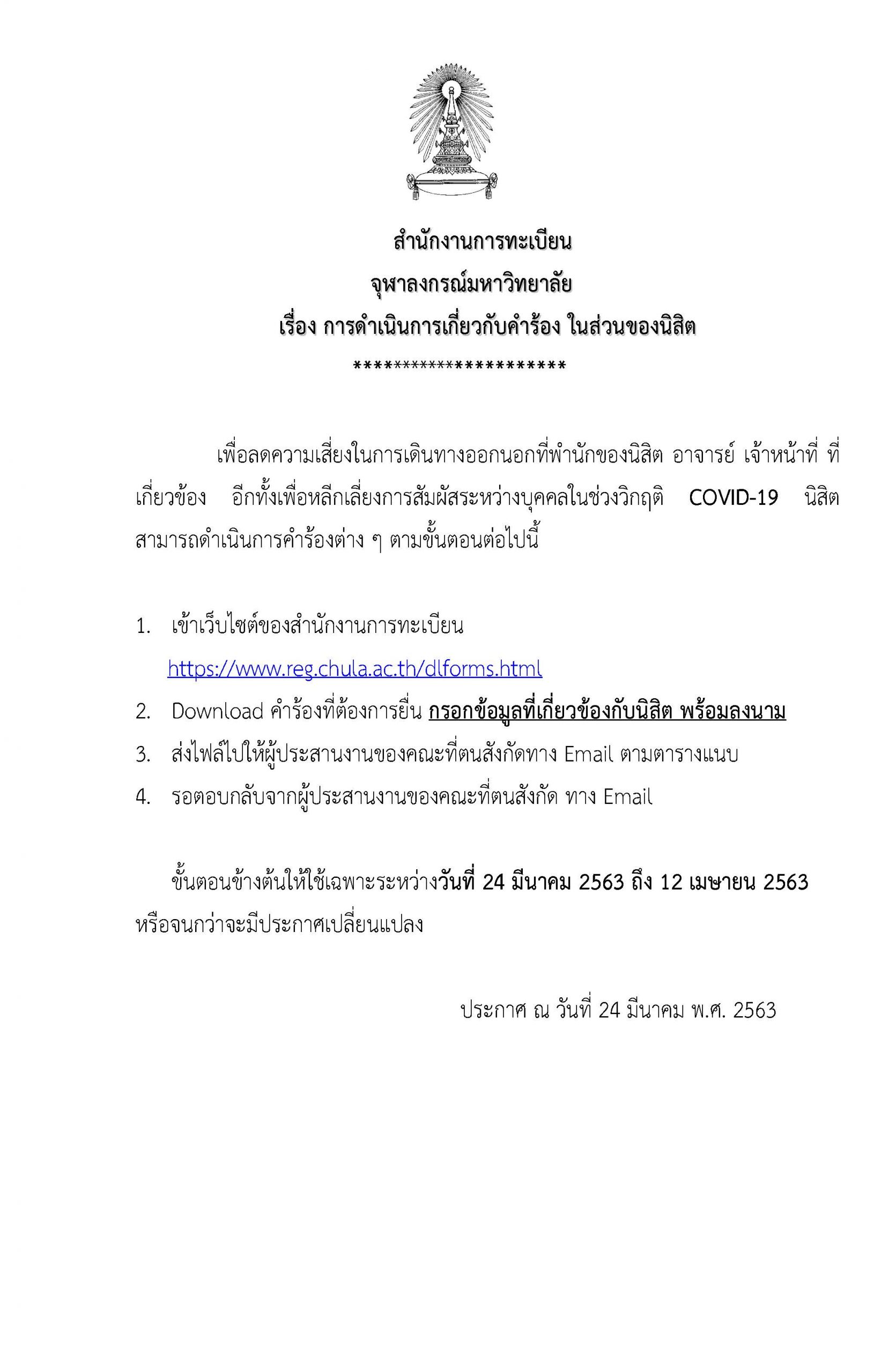 สำนักงานการทะเบียน
จุฬาลงกรณ์มหาวิทยาลัย
เรื่อง การดำเนินการเกี่ยวกับคำร้อง ในส่วนของนิสิต
***********************

เพื่อลดความเสี่ยงในการเดินทางออกนอกที่พำนักของนิสิต อาจารย์ เจ้าหน้าที่ ที่เกี่ยวข้อง อีกทั้งเพื่อหลีกเลี่ยงการสัมผัสระหว่างบุคคลในช่วงวิกฤติ COVID-19 นิสิตสามารถดำเนินการคำร้องต่าง ๆ ตามขั้นตอนต่อไปนี้

1. เข้าเว็บไซต์ของสำนักงานการทะเบียน https://www.reg.chula.ac.th/dlforms.html
2. Download คำร้องที่ต้องการยื่น กรอกข้อมูลที่เกี่ยวข้องกับนิสิต พร้อมลงนาม
3. ส่งไฟล์ไปให้ผู้ประสานงานของคณะที่ตนสังกัดทาง Email ตามตารางแนบ
4. รอตอบกลับจากผู้ประสานงานของคณะที่ตนสังกัด ทาง Email

ขั้นตอนข้างต้นให้ใช้เฉพาะระหว่างวันที่ 24 มีนาคม 2563 ถึง 12 เมษายน 2563 หรือจนกว่าจะมีประกาศเปลี่ยนแปลง

ประกาศ ณ วันที่ 24 มีนาคม พ.ศ. 2563